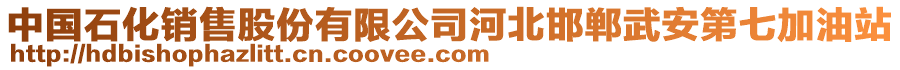 中国石化销售股份有限公司河北邯郸武安第七加油站
http://hdbishophazlitt.cn.coovee.com